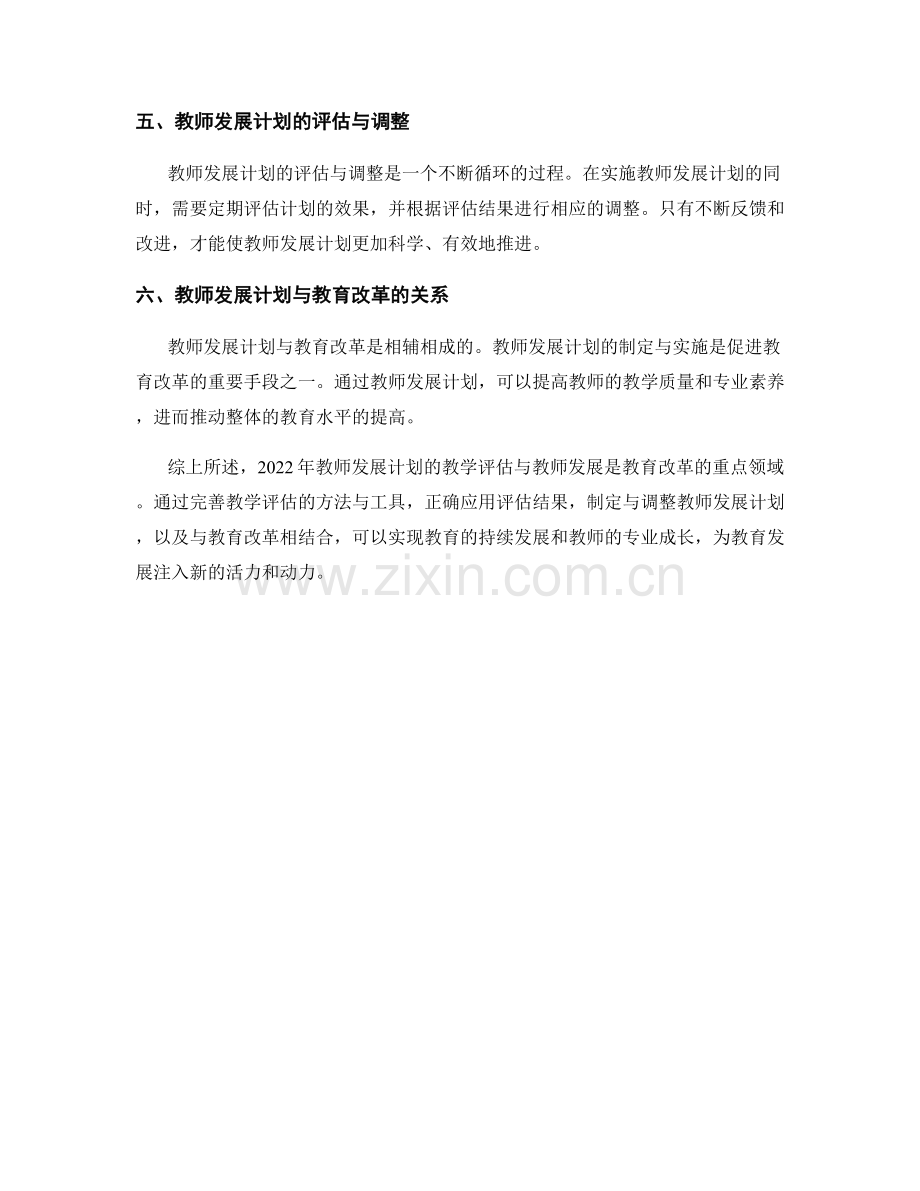 五、教师发展计划的评估与调整

教师发展计划的评估与调整是一个不断循环的过程。在实施教师发展计划的同时，需要定期评估计划的效果，并根据评估结果进行相应的调整。只有不断反馈和改进，才能使教师发展计划更加科学、有效地推进。

六、教师发展计划与教育改革的关系

教师发展计划与教育改革是相辅相成的。教师发展计划的制定与实施是促进教育改革的重要手段之一。通过教师发展计划，可以提高教师的教学质量和专业素养，进而推动整体的教育水平的提高。

综上所述，2022年教师发展计划的教学评估与教师发展是教育改革的重点领域。通过完善教学评估的方法与工具，正确应用评估结果，制定与调整教师发展计划，以及与教育改革相结合，可以实现教育的持续发展和教师的专业成长，为教育发展注入新的活力和动力。

www.zixin.com.cn